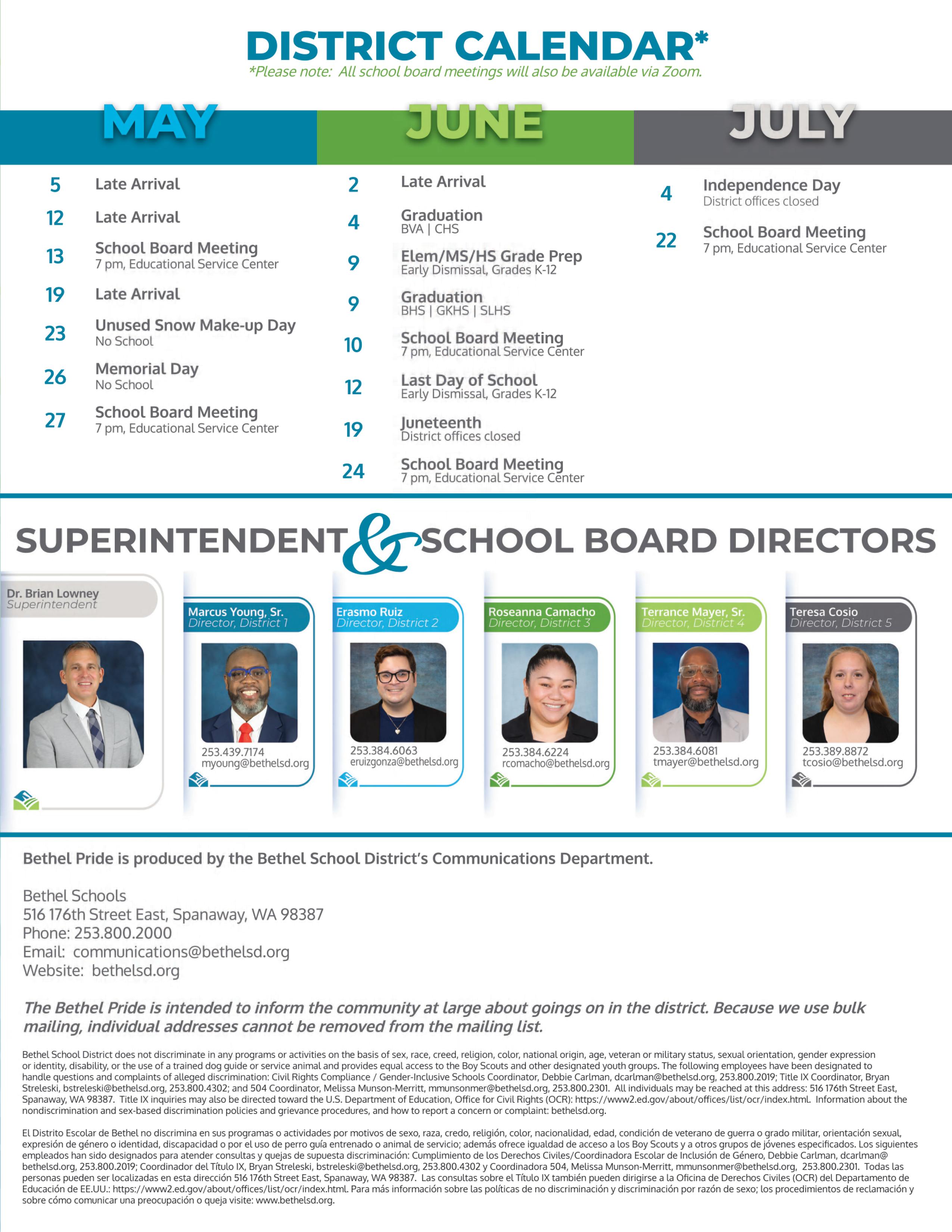 DISTRICT CALENDAR*
*Please note: All school board meetings will also be available via Zoom.

MAY

5 Late Arrival

12 Late Arrival

13 School Board Meeting
7 pm, Educational Service Center

19 Late Arrival

23 Unused Snow Make-up Day
No School

26 Memorial Day
No School

27 School Board Meeting
7 pm, Educational Service Center

JUNE

2 Late Arrival

4 Graduation
BVA | CHS

9 Elem/MS/HS Grade Prep
Early Dismissal, Grades K-12

9 Graduation
BHS | GKHS | SLHS

10 School Board Meeting
7 pm, Educational Service Center

12 Last Day of School
Early Dismissal, Grades K-12

19 Juneteenth
District offices closed

24 School Board Meeting
7 pm, Educational Service Center

JULY

4 Independence Day
District offices closed

22 School Board Meeting
7 pm, Educational Service Center

SUPERINTENDENT & SCHOOL BOARD DIRECTORS

Dr. Brian Lowney
Superintendent

Marcus Young, Sr.
Director, District 1
253.439.7174
myoung@bethelsd.org

Erasmo Ruiz
Director, District 2
253.384.6063
eruizgonza@bethelsd.org

Roseanna Camacho
Director, District 3
253.384.6224
rcomacho@bethelsd.org

Terrance Mayer, Sr.
Director, District 4
253.384.6081
tmayer@bethelsd.org

Teresa Cosio
Director, District 5
253.389.8872
tcosio@bethelsd.org

Bethel Pride is produced by the Bethel School District's Communications Department.

Bethel Schools
516 176th Street East, Spanaway, WA 98387
Phone: 253.800.2000
Email: communications@bethelsd.org
Website: bethelsd.org

The Bethel Pride is intended to inform the community at large about goings on in the district. Because we use bulk mailing, individual addresses cannot be removed from the mailing list.

Bethel School District does not discriminate in any programs or activities on the basis of sex, race, creed, religion, color, national origin, age, veteran or military status, sexual orientation, gender expression or identity, disability, or the use of a trained dog guide or service animal and provides equal access to the Boy Scouts and other designated youth groups. The following employees have been designated to handle questions and complaints of alleged discrimination: Civil Rights Compliance / Gender-Inclusive Schools Coordinator, Debbie Carlman, dcarlman@bethelsd.org, 253.800.2019; Title IX Coordinator, Bryan Streleski, bstreleski@bethelsd.org, 253.800.4302; and 504 Coordinator, Melissa Munson-Merritt, mmunsonmer@bethelsd.org, 253.800.2301. All individuals may be reached at this address: 516 176th Street East, Spanaway, WA 98387. Title IX inquiries may also be directed toward the U.S. Department of Education, Office for Civil Rights (OCR): https://www2.ed.gov/about/offices/list/ocr/index.html. Information about the nondiscrimination and sex-based discrimination policies and grievance procedures, and how to report a concern or complaint: bethelsd.org.

El Distrito Escolar de Bethel no discrimina en sus programas o actividades por motivos de sexo, raza, credo, religión, color, nacionalidad, edad, condición de veterano de guerra o grado militar, orientación sexual, expresión de género o identidad, discapacidad o por el uso de perro guía entrenado o animal de servicio; además ofrece igualdad de acceso a los Boy Scouts y a otros grupos de jóvenes especificados. Los siguientes empleados han sido designados para atender consultas y quejas de supuesta discriminación: Cumplimiento de los Derechos Civiles/Coordinadora Escolar de Inclusión de Género, Debbie Carlman, dcarlman@bethelsd.org, 253.800.2019; Coordinador del Título IX, Bryan Streleski, bstreleski@bethelsd.org, 253.800.4302 y Coordinadora 504, Melissa Munson-Merritt, mmunsonmer@bethelsd.org, 253.800.2301. Todas las personas pueden ser localizadas en esta dirección 516 176th Street East, Spanaway, WA 98387. Las consultas sobre el Título IX también pueden dirigirse a la Oficina de Derechos Civiles (OCR) del Departamento de Educación de EE.UU.: https://www2.ed.gov/about/offices/list/ocr/index.html. Para más información sobre las políticas de no discriminación y discriminación por razón de sexo; los procedimientos de reclamación y sobre cómo comunicar una preocupación o queja visite: www.bethelsd.org.